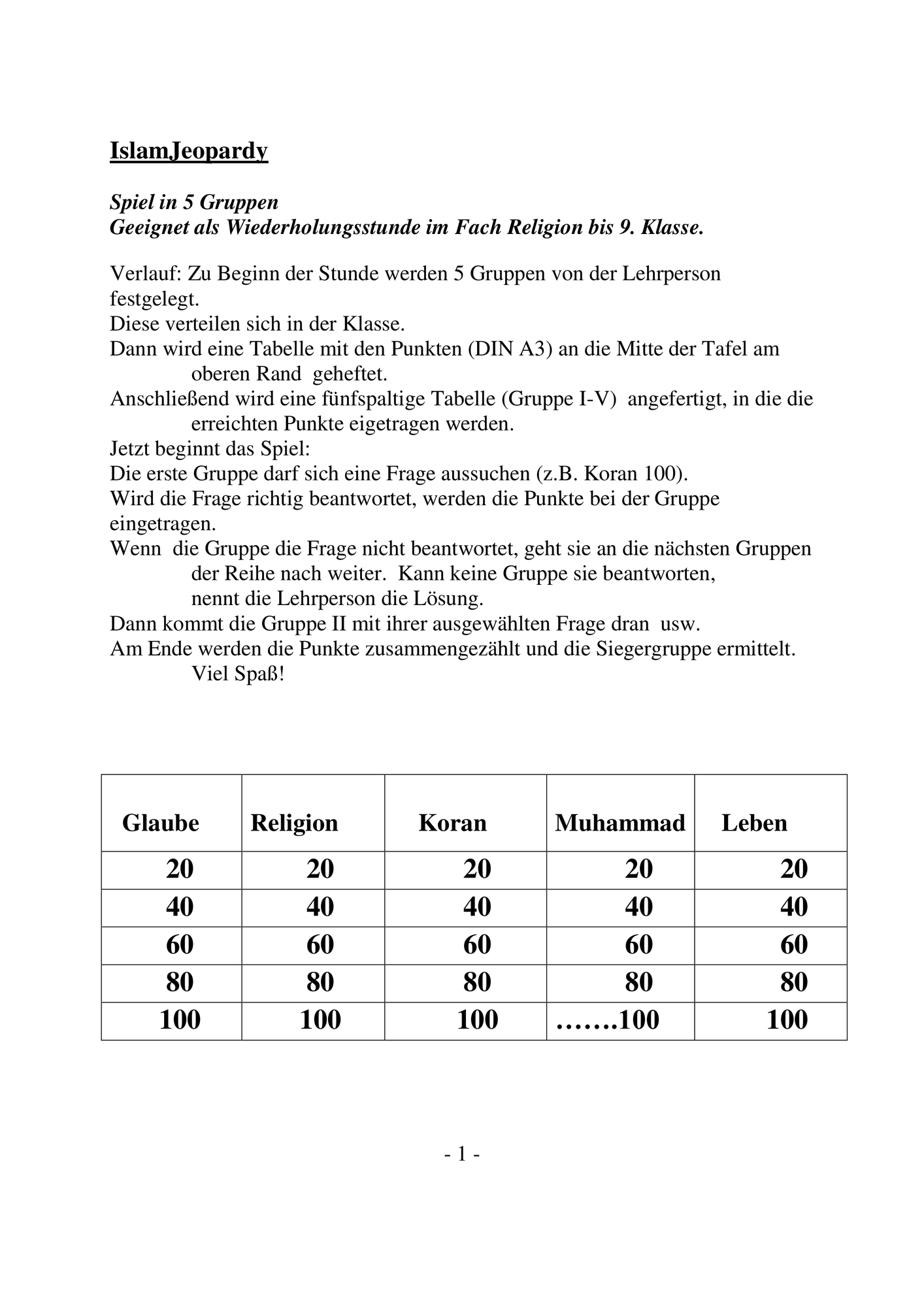 IslamJeopardy

Spiel in 5 Gruppen
Geeignet als Wiederholungsstunde im Fach Religion bis 9. Klasse.

Verlauf: Zu Beginn der Stunde werden 5 Gruppen von der Lehrperson festgelegt.
Diese verteilen sich in der Klasse.
Dann wird eine Tabelle mit den Punkten (DIN A3) an die Mitte der Tafel am oberen Rand geheftet.
Anschließend wird eine fünfspaltige Tabelle (Gruppe I-V) angefertigt, in die die erreichten Punkte eigetragen werden.
Jetzt beginnt das Spiel:
Die erste Gruppe darf sich eine Frage aussuchen (z.B. Koran 100).
Wird die Frage richtig beantwortet, werden die Punkte bei der Gruppe eingetragen.
Wenn die Gruppe die Frage nicht beantwortet, geht sie an die nächsten Gruppen der Reihe nach weiter. Kann keine Gruppe sie beantworten, nennt die Lehrperson die Lösung.
Dann kommt die Gruppe II mit ihrer ausgewählten Frage dran usw.
Am Ende werden die Punkte zusammengezählt und die Siegergruppe ermittelt.
Viel Spaß!

| Glaube | Religion | Koran | Muhammad | Leben |
|---|---|---|---|---|
| 20 | 20 | 20 | 20 | 20 |
| 40 | 40 | 40 | 40 | 40 |
| 60 | 60 | 60 | 60 | 60 |
| 80 | 80 | 80 | 80 | 80 |
| 100 | 100 | 100 | …….100 | 100 |

- 1 -